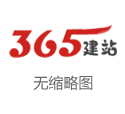 365建站

无缩略图